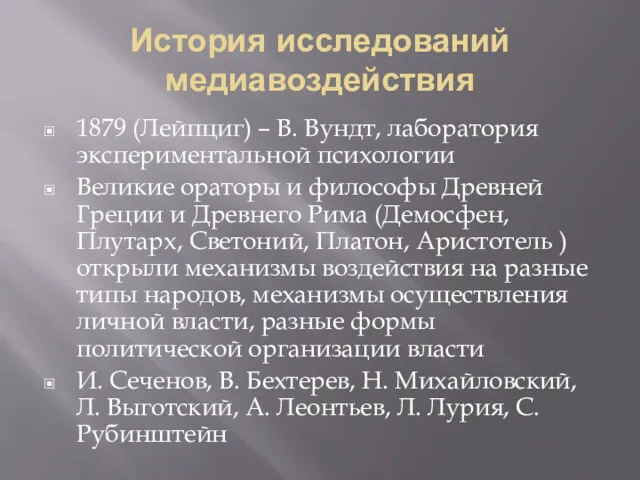 История исследований медиавоздействия

1879 (Лейпциг) – В. Вундт, лаборатория экспериментальной психологии

Великие ораторы и философы Древней Греции и Древнего Рима (Демосфен, Плутарх, Светоний, Платон, Аристотель ) открыли механизмы воздействия на разные типы народов, механизмы осуществления личной власти, разные формы политической организации власти

И. Сеченов, В. Бехтерев, Н. Михайловский, Л. Выготский, А. Леонтьев, Л. Лурия, С. Рубинштейн